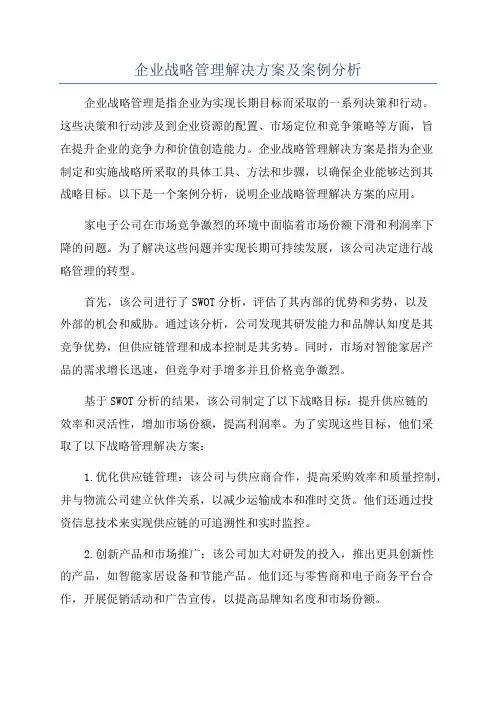 企业战略管理解决方案及案例分析

企业战略管理是指企业为实现长期目标而采取的一系列决策和行动。这些决策和行动涉及到企业资源的配置、市场定位和竞争策略等方面，旨在提升企业的竞争力和价值创造能力。企业战略管理解决方案是指为企业制定和实施战略所采取的具体工具、方法和步骤，以确保企业能够达到其战略目标。以下是一个案例分析，说明企业战略管理解决方案的应用。

家电子公司在市场竞争激烈的环境中面临着市场份额下滑和利润率下降的问题。为了解决这些问题并实现长期可持续发展，该公司决定进行战略管理的转型。

首先，该公司进行了SWOT分析，评估了其内部的优势和劣势，以及外部的机会和威胁。通过该分析，公司发现其研发能力和品牌认知度是其竞争优势，但供应链管理和成本控制是其劣势。同时，市场对智能家居产品的需求增长迅速，但竞争对手增多并且价格竞争激烈。

基于SWOT分析的结果，该公司制定了以下战略目标：提升供应链的效率和灵活性，增加市场份额，提高利润率。为了实现这些目标，他们采取了以下战略管理解决方案：

1.优化供应链管理：该公司与供应商合作，提高采购效率和质量控制，并与物流公司建立伙伴关系，以减少运输成本和准时交货。他们还通过投资信息技术来实现供应链的可追溯性和实时监控。

2.创新产品和市场推广：该公司加大对研发的投入，推出更具创新性的产品，如智能家居设备和节能产品。他们还与零售商和电子商务平台合作，开展促销活动和广告宣传，以提高品牌知名度和市场份额。